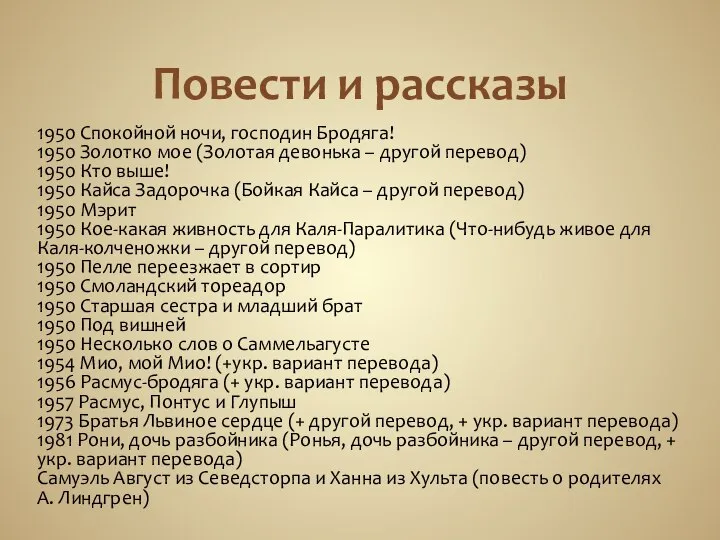 Повести и рассказы

1950 Спокойной ночи, господин Бродяга!
1950 Золотко мое (Золотая девонька – другой перевод)
1950 Кто выше!
1950 Кайса Задорочка (Бойкая Кайса – другой перевод)
1950 Мэрит
1950 Кое-какая живность для Каля-Паралитика (Что-нибудь живое для Каля-колченожки – другой перевод)
1950 Пелле переезжает в сортир
1950 Смоландский тореадор
1950 Старшая сестра и младший брат
1950 Под вишней
1950 Несколько слов о Саммельагусте
1954 Мио, мой Мио! (+укр. вариант перевода)
1956 Расмус-бродяга (+ укр. вариант перевода)
1957 Расмус, Понтус и Глупыш
1973 Братья Львиное сердце (+ другой перевод, + укр. вариант перевода)
1981 Рони, дочь разбойника (Ронья, дочь разбойника – другой перевод, + укр. вариант перевода)
Самуэль Август из Севедсторпа и Ханна из Хульта (повесть о родителях А. Линдгрен)